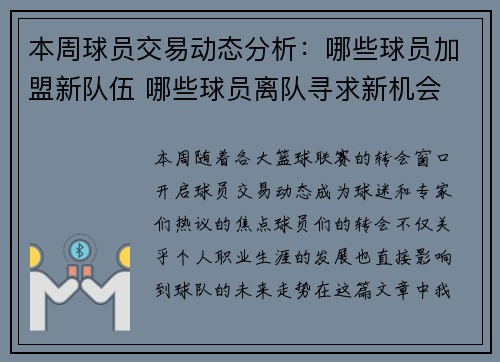 本周球员交易动态分析：哪些球员加盟新队伍 哪些球员离队寻求新机会

本周随着各大篮球联赛的转会窗口开启球员交易动态成为球迷和专家们热议的焦点球员们的转会不仅关乎个人职业生涯的发展也直接影响到球队的未来走势在这篇文章中我